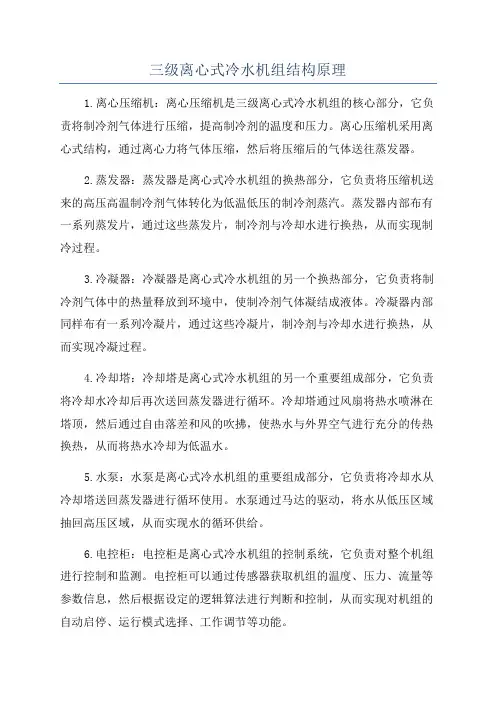 三级离心式冷水机组结构原理

1.离心压缩机：离心压缩机是三级离心式冷水机组的核心部分，它负责将制冷剂气体进行压缩，提高制冷剂的温度和压力。离心压缩机采用离心式结构，通过离心力将气体压缩，然后将压缩后的气体送往蒸发器。

2.蒸发器：蒸发器是离心式冷水机组的换热部分，它负责将压缩机送来的高压高温制冷剂气体转化为低温低压的制冷剂蒸汽。蒸发器内部布有一系列蒸发片，通过这些蒸发片，制冷剂与冷却水进行换热，从而实现制冷过程。

3.冷凝器：冷凝器是离心式冷水机组的另一个换热部分，它负责将制冷剂气体中的热量释放到环境中，使制冷剂气体凝结成液体。冷凝器内部同样布有一系列冷凝片，通过这些冷凝片，制冷剂与冷却水进行换热，从而实现冷凝过程。

4.冷却塔：冷却塔是离心式冷水机组的另一个重要组成部分，它负责将冷却水冷却后再次送回蒸发器进行循环。冷却塔通过风扇将热水喷淋在塔顶，然后通过自由落差和风的吹拂，使热水与外界空气进行充分的传热换热，从而将热水冷却为低温水。

5.水泵：水泵是离心式冷水机组的重要组成部分，它负责将冷却水从冷却塔送回蒸发器进行循环使用。水泵通过马达的驱动，将水从低压区域抽回高压区域，从而实现水的循环供给。

6.电控柜：电控柜是离心式冷水机组的控制系统，它负责对整个机组进行控制和监测。电控柜可以通过传感器获取机组的温度、压力、流量等参数信息，然后根据设定的逻辑算法进行判断和控制，从而实现对机组的自动启停、运行模式选择、工作调节等功能。